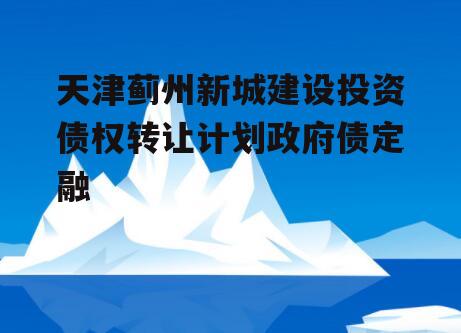 天津蓟州新城建设投资债权转让计划政府债定融